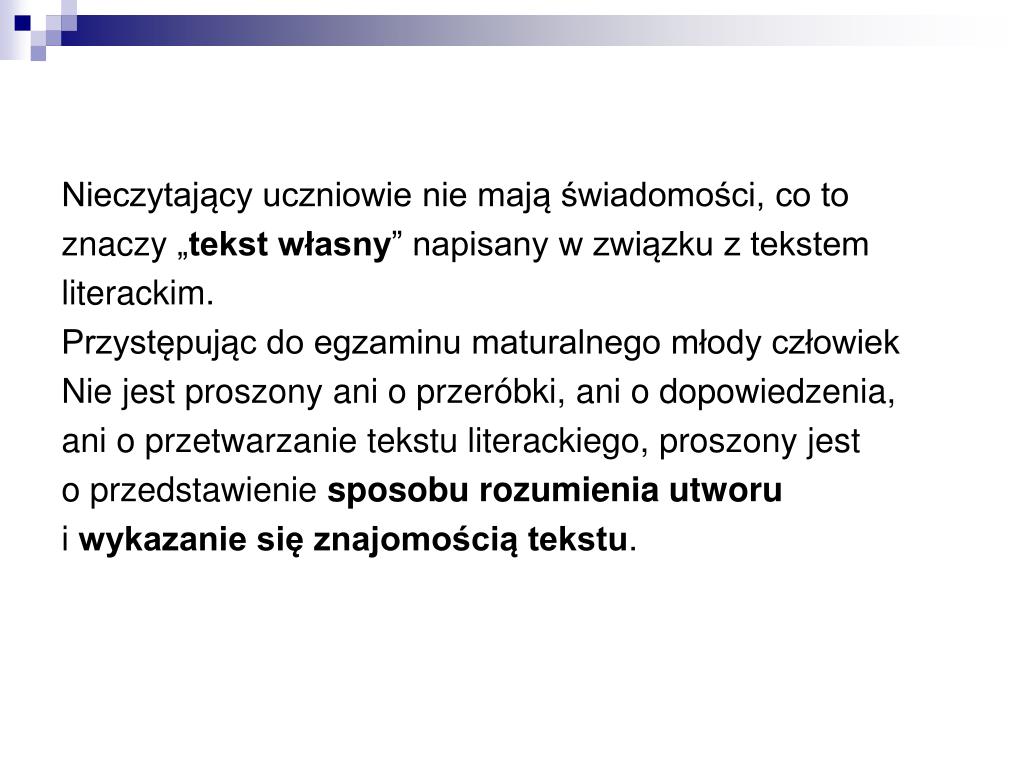 Nieczytający uczniowie nie mają świadomości, co to znaczy „tekst własny” napisany w związku z tekstem literackim.

Przystępując do egzaminu maturalnego młody człowiek Nie jest proszony ani o przeróbki, ani o dopowiedzenia, ani o przetwarzanie tekstu literackiego, proszony jest o przedstawienie sposobu rozumienia utworu i wykazanie się znajomością tekstu.